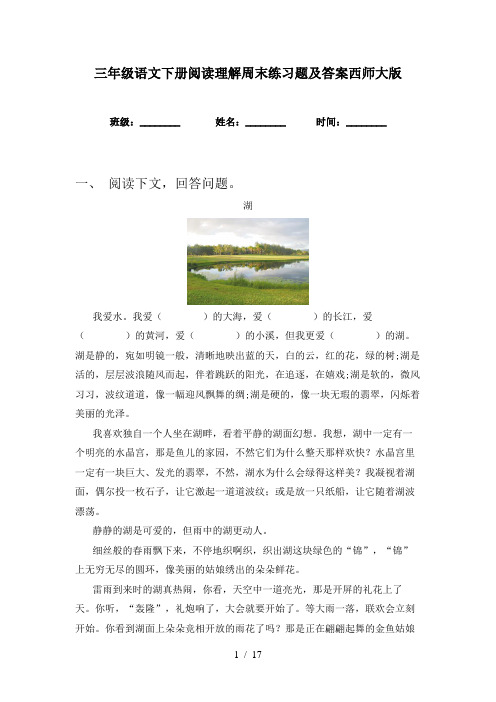 三年级语文下册阅读理解周末练习题及答案西师大版

班级：________　　姓名：________　　时间：________

一、　阅读下文，回答问题。

湖

我爱水。我爱（　　　）的大海，爱（　　　）的长江，爱（　　　）的黄河，爱（　　　）的小溪，但我更爱（　　　）的湖。湖是静的，宛如明镜一般，清晰地映出蓝的天，白的云，红的花，绿的树；湖是活的，层层波浪随风而起，伴着跳跃的阳光，在追逐，在嬉戏；湖是软的，微风习习，波纹道道，像一幅迎风飘舞的绸；湖是硬的，像一块无瑕的翡翠，闪烁着美丽的光泽。

我喜欢独自一个人坐在湖畔，看着平静的湖面幻想。我想，湖中一定有一个明亮的水晶宫，那是鱼儿的家园，不然它们为什么整天那样欢快？水晶宫里一定有一块巨大、发光的翡翠，不然，湖水为什么会绿得这样美？我凝视着湖面，偶尔投一枚石子，让它激起一道道波纹；或是放一只纸船，让它随着湖波漂荡。

静静的湖是可爱的，但雨中的湖更动人。

细丝般的春雨飘下来，不停地织啊织，织出湖这块绿色的“锦”，“锦”上无穷无尽的圆环，像美丽的姑娘绣出的朵朵鲜花。

雷雨到来时的湖真热闹，你看，天空中一道亮光，那是开屏的礼花上了天。你听，“轰隆”，礼炮响了，大会就要开始了。等大雨一落，联欢会立刻开始。你看到湖面上朵朵竞相开放的雨花了吗？那是正在翩翩起舞的金鱼姑娘

1 / 17